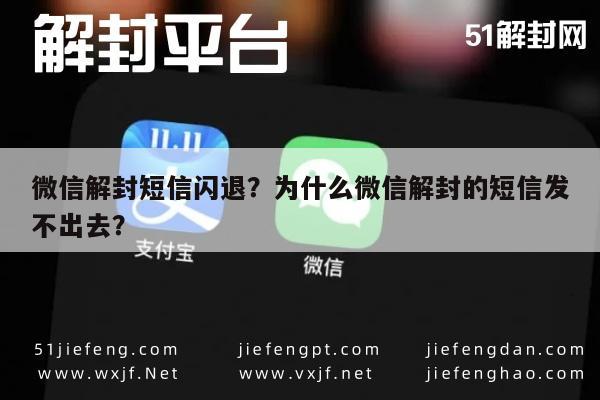 解封平台

51解封网

11.11

微信解封短信闪退？为什么微信解封的短信发不出去？

支付宝

微信

51jiefeng.com
www.wxjf.Net

jiefengpt.com
www.vxjf.net

jiefengdan.com
jiefenghao.com